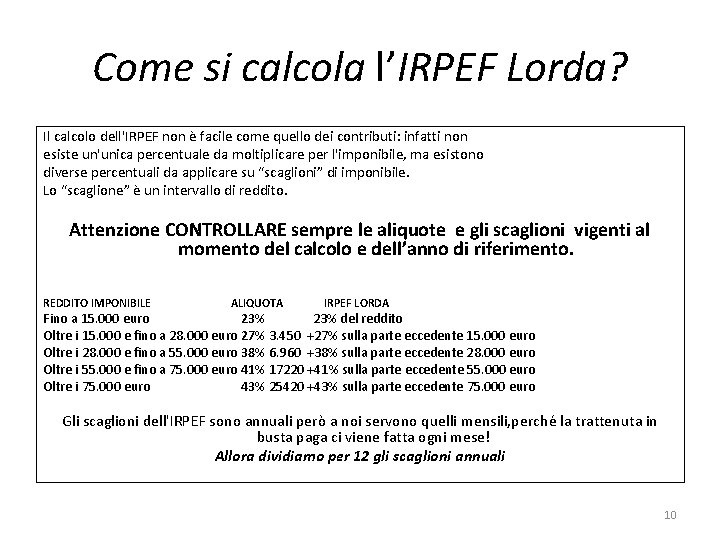 Come si calcola l'IRPEF Lorda?

Il calcolo dell'IRPEF non è facile come quello dei contributi: infatti non esiste un'unica percentuale da moltiplicare per l'imponibile, ma esistono diverse percentuali da applicare su "scaglioni" di imponibile.
Lo "scaglione" è un intervallo di reddito.

Attenzione CONTROLLARE sempre le aliquote e gli scaglioni vigenti al momento del calcolo e dell'anno di riferimento.

| REDDITO IMPONIBILE | ALIQUOTA | IRPEF LORDA |
|---|---|---|
| Fino a 15.000 euro | 23% | 23% del reddito |
| Oltre i 15.000 e fino a 28.000 euro | 27% | 3.450 +27% sulla parte eccedente 15.000 euro |
| Oltre i 28.000 e fino a 55.000 euro | 38% | 6.960 +38% sulla parte eccedente 28.000 euro |
| Oltre i 55.000 e fino a 75.000 euro | 41% | 17220 +41% sulla parte eccedente 55.000 euro |
| Oltre i 75.000 euro | 43% | 25420 +43% sulla parte eccedente 75.000 euro |

Gli scaglioni dell'IRPEF sono annuali però a noi servono quelli mensili,perché la trattenuta in busta paga ci viene fatta ogni mese!
Allora dividiamo per 12 gli scaglioni annuali

10